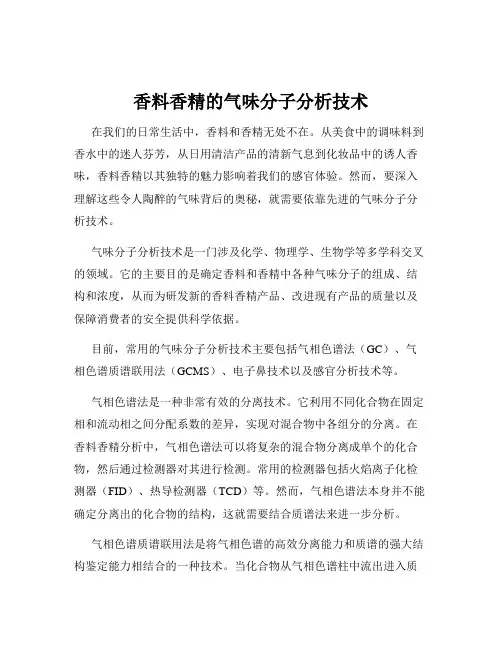 香料香精的气味分子分析技术

在我们的日常生活中，香料和香精无处不在。从美食中的调味料到香水中的迷人芬芳，从日用清洁产品的清新气息到化妆品中的诱人香味，香料香精以其独特的魅力影响着我们的感官体验。然而，要深入理解这些令人陶醉的气味背后的奥秘，就需要依靠先进的气味分子分析技术。

气味分子分析技术是一门涉及化学、物理学、生物学等多学科交叉的领域。它的主要目的是确定香料和香精中各种气味分子的组成、结构和浓度，从而为研发新的香料香精产品、改进现有产品的质量以及保障消费者的安全提供科学依据。

目前，常用的气味分子分析技术主要包括气相色谱法（GC）、气相色谱质谱联用法（GCMS）、电子鼻技术以及感官分析技术等。

气相色谱法是一种非常有效的分离技术。它利用不同化合物在固定相和流动相之间分配系数的差异，实现对混合物中各组分的分离。在香料香精分析中，气相色谱法可以将复杂的混合物分离成单个的化合物，然后通过检测器对其进行检测。常用的检测器包括火焰离子化检测器（FID）、热导检测器（TCD）等。然而，气相色谱法本身并不能确定分离出的化合物的结构，这就需要结合质谱法来进一步分析。

气相色谱质谱联用法是将气相色谱的高效分离能力和质谱的强大结构鉴定能力相结合的一种技术。当化合物从气相色谱柱中流出进入质